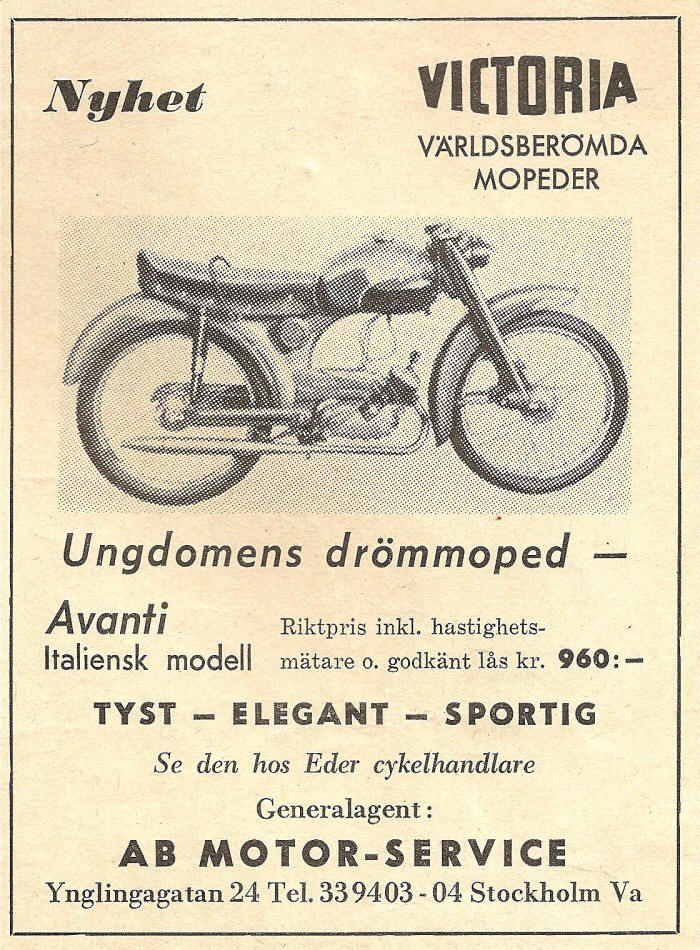 Nyhet

VICTORIA
VÄRLDSBERÖMDA
MOPEDER

Ungdomens drömmoped —

Avanti
Italiensk modell

Riktpris inkl. hastighetsmätare o. godkänt lås kr. 960:—

TYST — ELEGANT — SPORTIG

Se den hos Eder cykelhandlare

Generalagent:

AB MOTOR-SERVICE

Ynglingagatan 24 Tel. 33 94 03 - 04 Stockholm Va